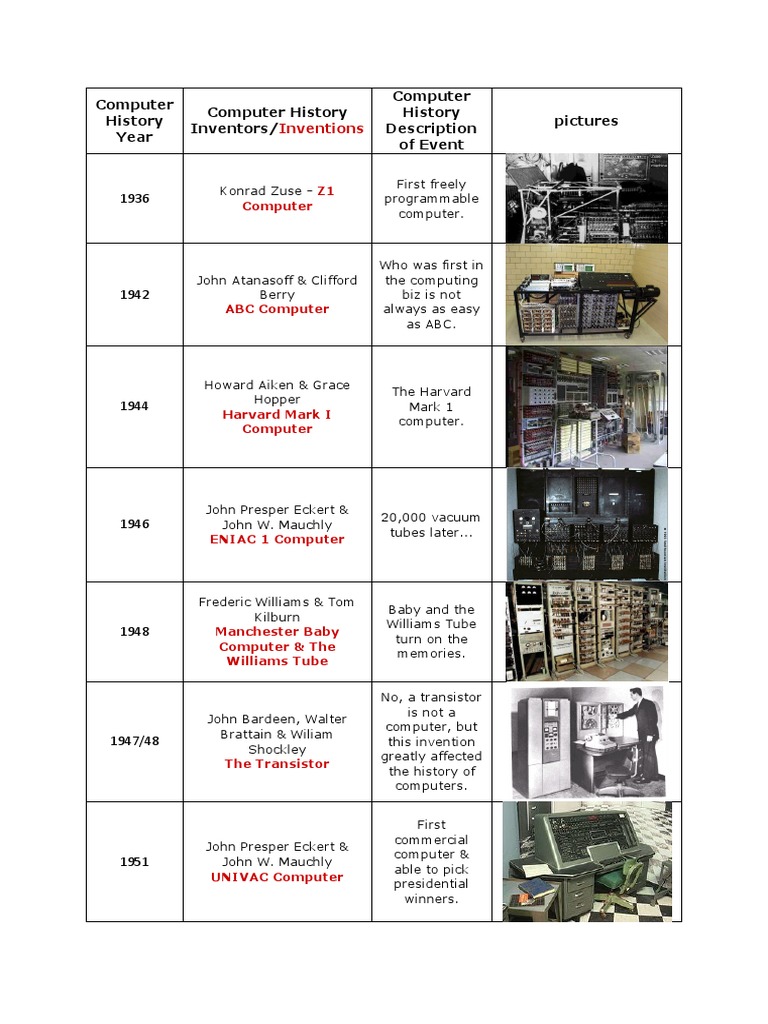 | Computer History Year | Computer History Inventors/Inventions | Computer History Description of Event | pictures |
|---|---|---|---|
| 1936 | Konrad Zuse - Z1 Computer | First freely programmable computer. | |
| 1942 | John Atanasoff & Clifford Berry ABC Computer | Who was first in the computing biz is not always as easy as ABC. | |
| 1944 | Howard Aiken & Grace Hopper Harvard Mark I Computer | The Harvard Mark 1 computer. | |
| 1946 | John Presper Eckert & John W. Mauchly ENIAC 1 Computer | 20,000 vacuum tubes later... | |
| 1948 | Frederic Williams & Tom Kilburn Manchester Baby Computer & The Williams Tube | Baby and the Williams Tube turn on the memories. | |
| 1947/48 | John Bardeen, Walter Brattain & Wiliam Shockley The Transistor | No, a transistor is not a computer, but this invention greatly affected the history of computers. | |
| 1951 | John Presper Eckert & John W. Mauchly UNIVAC Computer | First commercial computer & able to pick presidential winners. | |